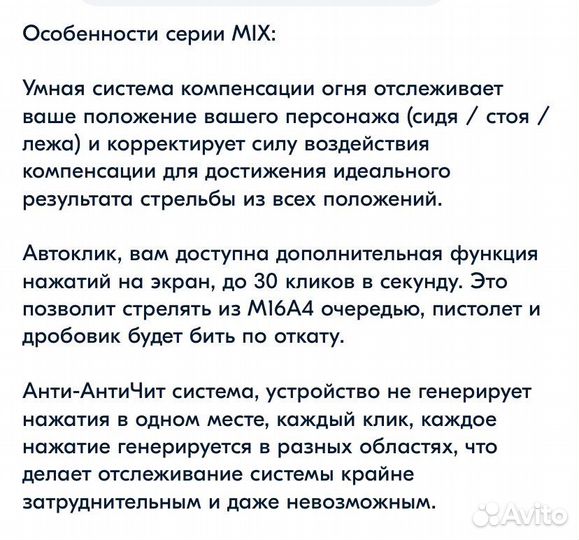 Особенности серии MIX:

Умная система компенсации огня отслеживает ваше положение вашего персонажа (сидя / стоя / лежа) и корректирует силу воздействия компенсации для достижения идеального результата стрельбы из всех положений.

Автоклик, вам доступна дополнительная функция нажатий на экран, до 30 кликов в секунду. Это позволит стрелять из M16A4 очередью, пистолет и дробовик будет бить по откату.

Анти-АнтиЧит система, устройство не генерирует нажатия в одном месте, каждый клик, каждое нажатие генерируется в разных областях, что делает отслеживание системы крайне затруднительным и даже невозможным.

Avito